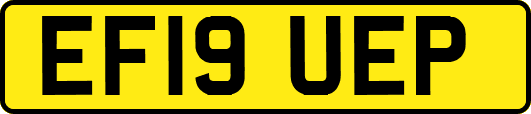 EF19 UEP